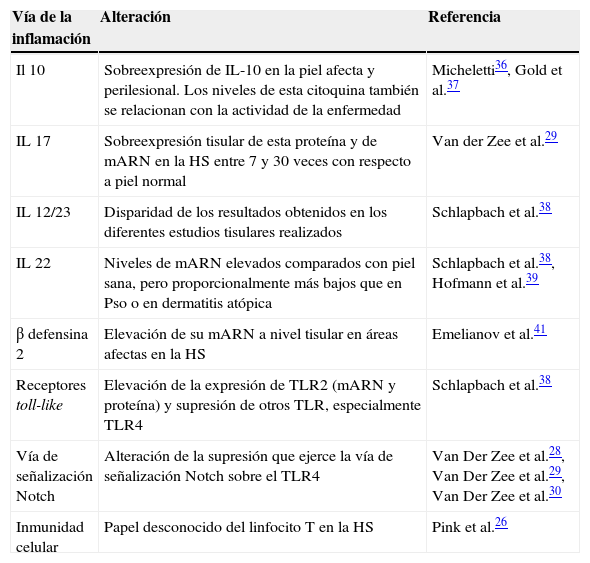 | Vía de la inflamación | Alteración | Referencia |
|---|---|---|
| Il 10 | Sobreexpresión de IL-10 en la piel afecta y perilesional. Los niveles de esta citoquina también se relacionan con la actividad de la enfermedad | Micheletti$^{36}$, Gold et al.$^{37}$ |
| IL 17 | Sobreexpresión tisular de esta proteína y de mARN en la HS entre 7 y 30 veces con respecto a piel normal | Van der Zee et al.$^{29}$ |
| IL 12/23 | Disparidad de los resultados obtenidos en los diferentes estudios tisulares realizados | Schlapbach et al.$^{38}$ |
| IL 22 | Niveles de mARN elevados comparados con piel sana, pero proporcionalmente más bajos que en Pso o en dermatitis atópica | Schlapbach et al.$^{38}$, Hofmann et al.$^{39}$ |
| β defensina 2 | Elevación de su mARN a nivel tisular en áreas afectas en la HS | Emelianov et al.$^{41}$ |
| Receptores toll-like | Elevación de la expresión de TLR2 (mARN y proteína) y supresión de otros TLR, especialmente TLR4 | Schlapbach et al.$^{38}$ |
| Vía de señalización Notch | Alteración de la supresión que ejerce la vía de señalización Notch sobre el TLR4 | Van Der Zee et al.$^{28}$, Van Der Zee et al.$^{29}$, Van Der Zee et al.$^{30}$ |
| Inmunidad celular | Papel desconocido del linfocito T en la HS | Pink et al.$^{26}$ |